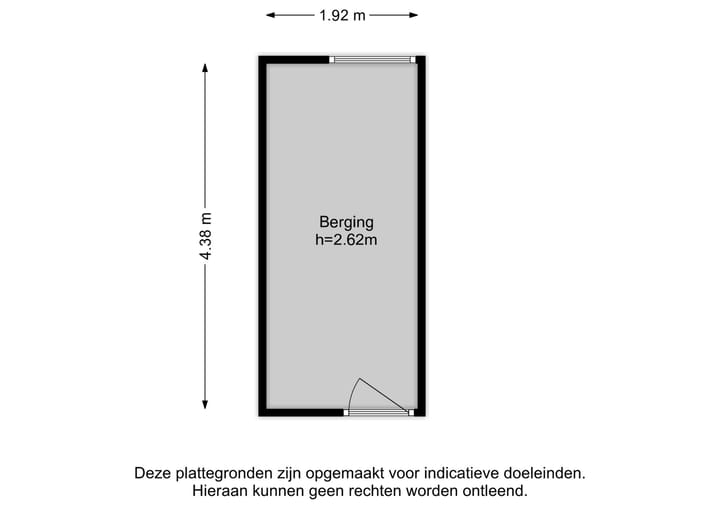 1.92 m

4.38 m

Berging
h=2.62m

Deze plattegronden zijn opgemaakt voor indicatieve doeleinden.
Hieraan kunnen geen rechten worden ontleend.